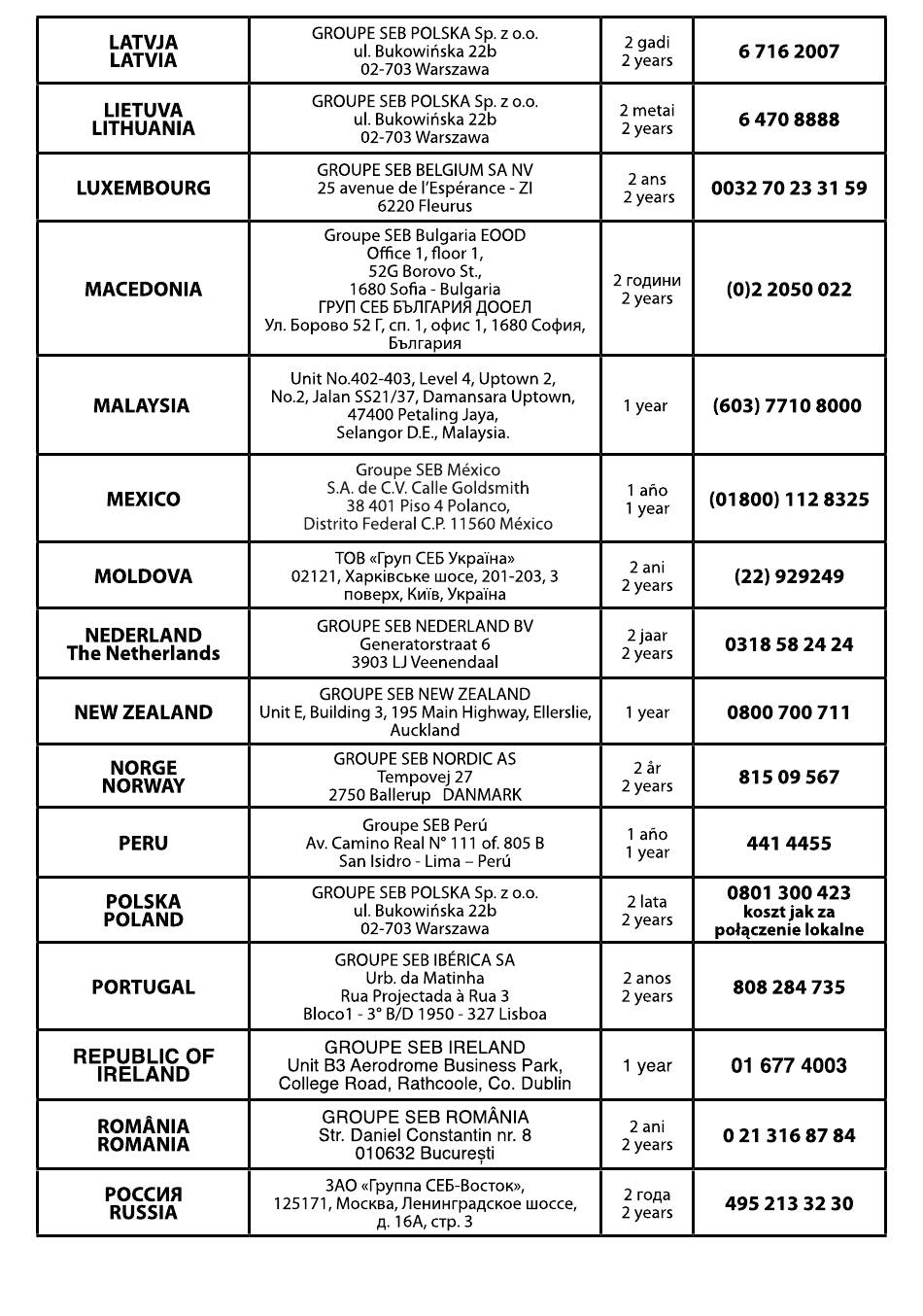 | | | | |
|---|---|---|---|
| LATVJA LATVIA | GROUPE SEB POLSKA Sp. z o.o. ul. Bukowińska 22b 02-703 Warszawa | 2 gadi 2 years | 6 716 2007 |
| LIETUVA LITHUANIA | GROUPE SEB POLSKA Sp. z o.o. ul. Bukowińska 22b 02-703 Warszawa | 2 metai 2 years | 6 470 8888 |
| LUXEMBOURG | GROUPE SEB BELGIUM SA NV 25 avenue de l'Espérance - ZI 6220 Fleurus | 2 ans 2 years | 0032 70 23 31 59 |
| MACEDONIA | Groupe SEB Bulgaria EOOD Office 1, floor 1, 52G Borovo St., 1680 Sofia - Bulgaria ГРУП СЕБ БЪЛГАРИЯ ДООЕЛ Ул. Борово 52 Г, сп. 1, офис 1, 1680 София, България | 2 години 2 years | (0)2 2050 022 |
| MALAYSIA | Unit No.402-403, Level 4, Uptown 2, No.2, Jalan SS21/37, Damansara Uptown, 47400 Petaling Jaya, Selangor D.E., Malaysia. | 1 year | (603) 7710 8000 |
| MEXICO | Groupe SEB México S.A. de C.V. Calle Goldsmith 38 401 Piso 4 Polanco, Distrito Federal C.P. 11560 México | 1 año 1 year | (01800) 112 8325 |
| MOLDOVA | ТОВ «Груп СЕБ Україна» 02121, Харківське шосе, 201-203, 3 поверх, Київ, Україна | 2 ani 2 years | (22) 929249 |
| NEDERLAND The Netherlands | GROUPE SEB NEDERLAND BV Generatorstraat 6 3903 LJ Veenendaal | 2 jaar 2 years | 0318 58 24 24 |
| NEW ZEALAND | GROUPE SEB NEW ZEALAND Unit E, Building 3, 195 Main Highway, Ellerslie, Auckland | 1 year | 0800 700 711 |
| NORGE NORWAY | GROUPE SEB NORDIC AS Tempovej 27 2750 Ballerup DANMARK | 2 år 2 years | 815 09 567 |
| PERU | Groupe SEB Perú Av. Camino Real N° 111 of. 805 B San Isidro - Lima – Perú | 1 año 1 year | 441 4455 |
| POLSKA POLAND | GROUPE SEB POLSKA Sp. z o.o. ul. Bukowińska 22b 02-703 Warszawa | 2 lata 2 years | 0801 300 423 koszt jak za połączenie lokalne |
| PORTUGAL | GROUPE SEB IBÉRICA SA Urb. da Matinha Rua Projectada à Rua 3 Bloco1 - 3° B/D 1950 - 327 Lisboa | 2 anos 2 years | 808 284 735 |
| REPUBLIC OF IRELAND | GROUPE SEB IRELAND Unit B3 Aerodrome Business Park, College Road, Rathcoole, Co. Dublin | 1 year | 01 677 4003 |
| ROMÂNIA ROMANIA | GROUPE SEB ROMÂNIA Str. Daniel Constantin nr. 8 010632 București | 2 ani 2 years | 0 21 316 87 84 |
| РОССИЯ RUSSIA | ЗАО «Группа СЕБ-Восток», 125171, Москва, Ленинградское шоссе, д. 16А, стр. 3 | 2 года 2 years | 495 213 32 30 |